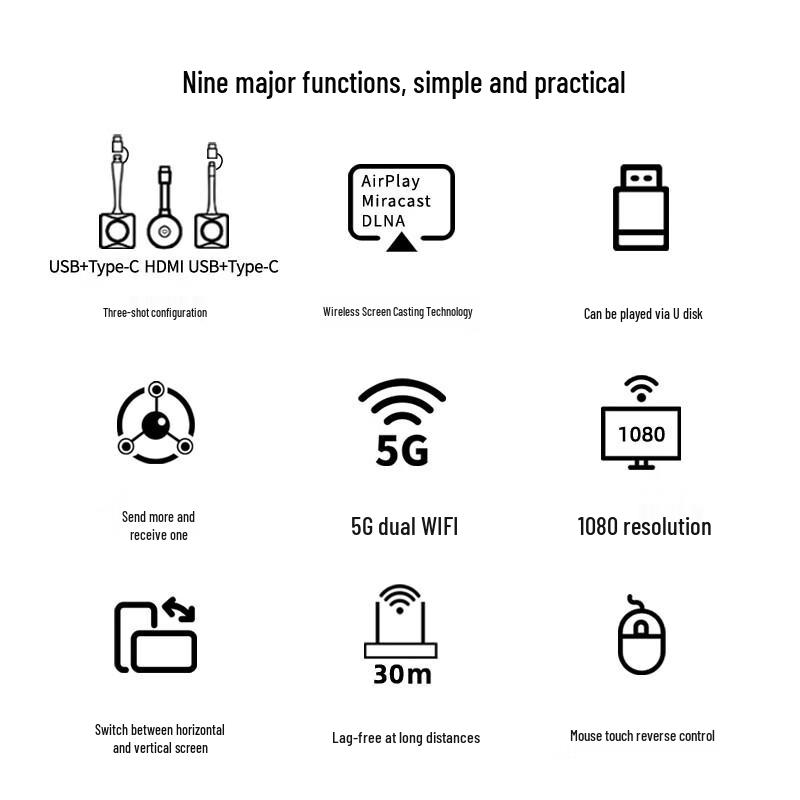 Nine major functions, simple and practical

USB+Type-C HDMI USB+Type-C

Three-shot configuration

AirPlay
Miracast
DLNA

Wireless Screen Casting Technology

Can be played via U disk

Send more and receive one

5G

5G dual WIFI

1080

1080 resolution

Switch between horizontal and vertical screen

30m

Lag-free at long distances

Mouse touch reverse control